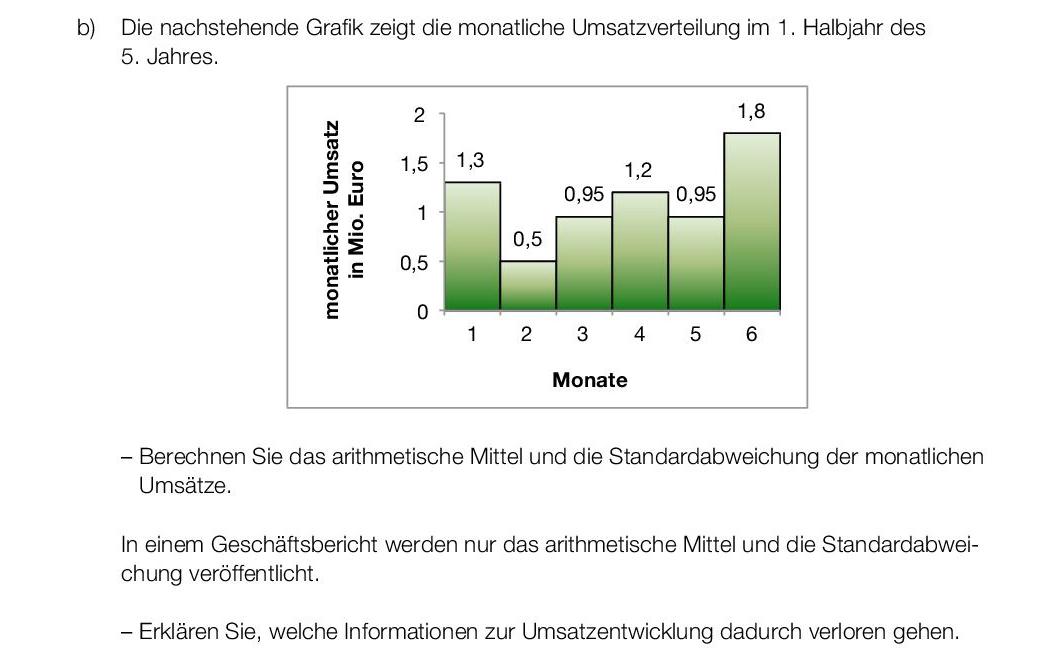 b) Die nachstehende Grafik zeigt die monatliche Umsatzverteilung im 1. Halbjahr des 5. Jahres.

monatlicher Umsatz in Mio. Euro

2
1,5
1
0,5
0

1,3
0,5
0,95
1,2
0,95
1,8

1 2 3 4 5 6

Monate

– Berechnen Sie das arithmetische Mittel und die Standardabweichung der monatlichen Umsätze.

In einem Geschäftsbericht werden nur das arithmetische Mittel und die Standardabweichung veröffentlicht.

– Erklären Sie, welche Informationen zur Umsatzentwicklung dadurch verloren gehen.